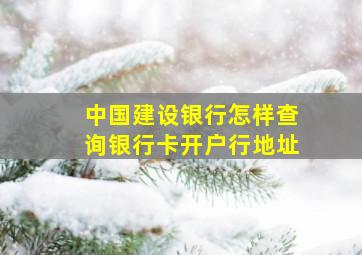 中国建设银行怎样查询银行卡开户行地址